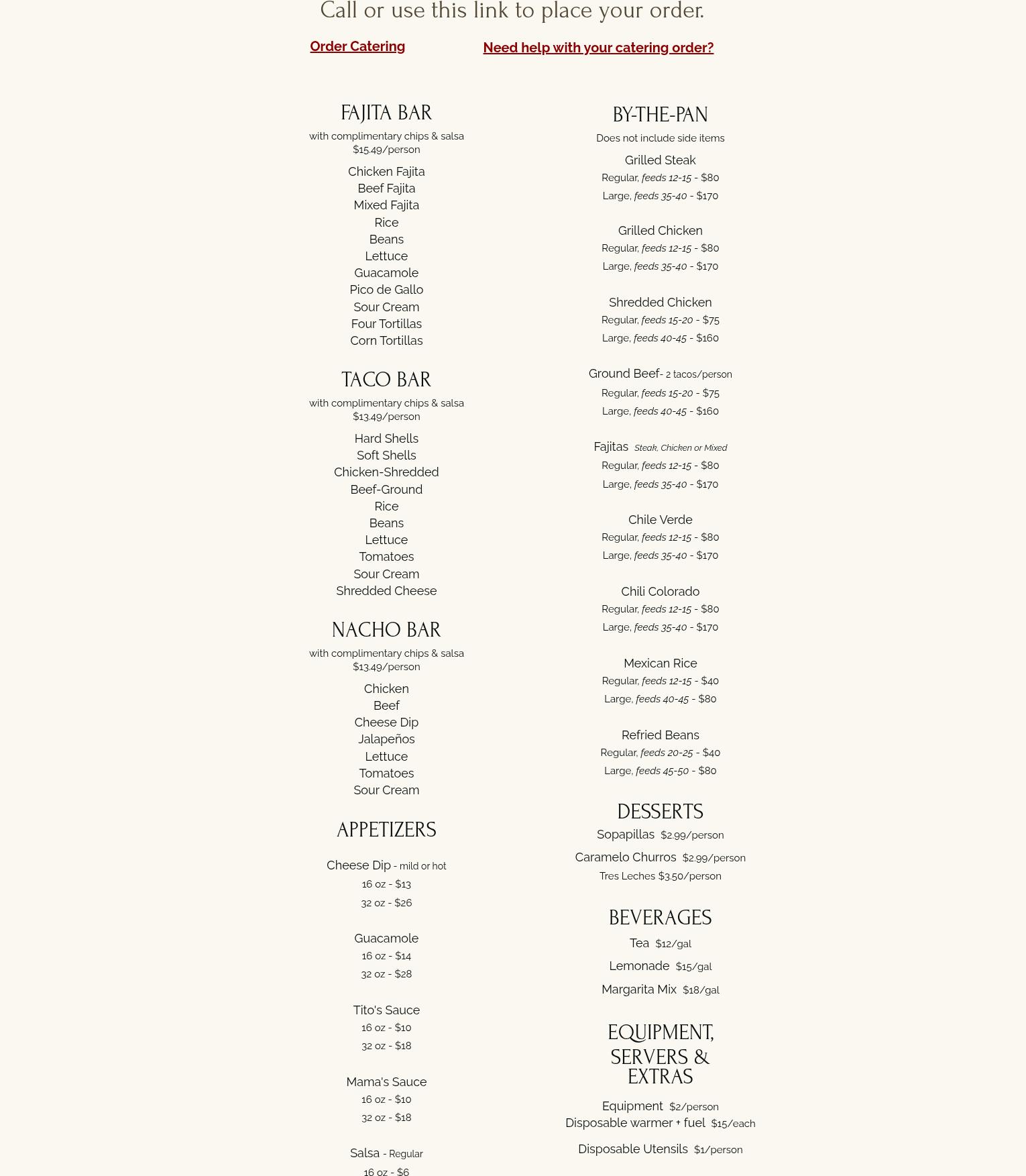 Call or use this link to place your order.

Order Catering

Need help with your catering order?

FAJITA BAR
with complimentary chips & salsa
$15.49/person
Chicken Fajita
Beef Fajita
Mixed Fajita
Rice
Beans
Lettuce
Guacamole
Pico de Gallo
Sour Cream
Four Tortillas
Corn Tortillas

TACO BAR
with complimentary chips & salsa
$13.49/person
Hard Shells
Soft Shells
Chicken-Shredded
Beef-Ground
Rice
Beans
Lettuce
Tomatoes
Sour Cream
Shredded Cheese

NACHO BAR
with complimentary chips & salsa
$13.49/person
Chicken
Beef
Cheese Dip
Jalapeños
Lettuce
Tomatoes
Sour Cream

APPETIZERS
Cheese Dip - mild or hot
16 oz - $13
32 oz - $26

Guacamole
16 oz - $14
32 oz - $28

Tito's Sauce
16 oz - $10
32 oz - $18

Mama's Sauce
16 oz - $10
32 oz - $18

Salsa - Regular
16 oz - $6

BY-THE-PAN
Does not include side items
Grilled Steak
Regular, feeds 12-15 - $80
Large, feeds 35-40 - $170

Grilled Chicken
Regular, feeds 12-15 - $80
Large, feeds 35-40 - $170

Shredded Chicken
Regular, feeds 15-20 - $75
Large, feeds 40-45 - $160

Ground Beef- 2 tacos/person
Regular, feeds 15-20 - $75
Large, feeds 40-45 - $160

Fajitas Steak, Chicken or Mixed
Regular, feeds 12-15 - $80
Large, feeds 35-40 - $170

Chile Verde
Regular, feeds 12-15 - $80
Large, feeds 35-40 - $170

Chili Colorado
Regular, feeds 12-15 - $80
Large, feeds 35-40 - $170

Mexican Rice
Regular, feeds 12-15 - $40
Large, feeds 40-45 - $80

Refried Beans
Regular, feeds 20-25 - $40
Large, feeds 45-50 - $80

DESSERTS
Sopapillas $2.99/person
Caramelo Churros $2.99/person
Tres Leches $3.50/person

BEVERAGES
Tea $12/gal
Lemonade $15/gal
Margarita Mix $18/gal

EQUIPMENT, SERVERS & EXTRAS
Equipment $2/person
Disposable warmer + fuel $15/each
Disposable Utensils $1/person